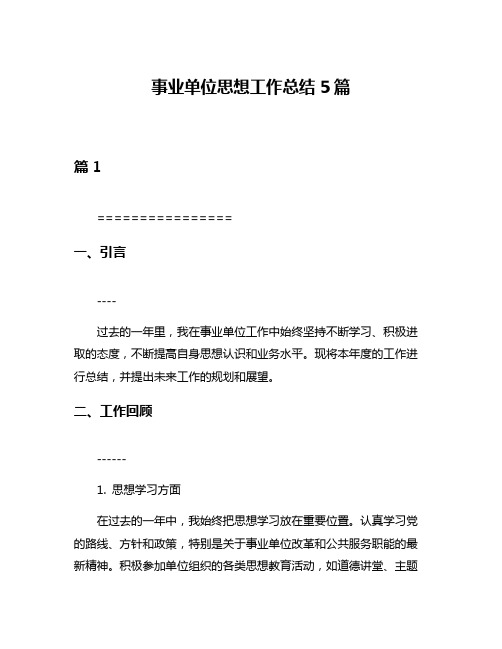 事业单位思想工作总结 5 篇

篇 1

================

一、引言

----

过去的一年里，我在事业单位工作中始终坚持不断学习、积极进取的态度，不断提高自身思想认识和业务水平。现将本年度的工作进行总结，并提出未来工作的规划和展望。

二、工作回顾

------

1. 思想学习方面

在过去的一年中，我始终把思想学习放在重要位置。认真学习党的路线、方针和政策，特别是关于事业单位改革和公共服务职能的最新精神。积极参加单位组织的各类思想教育活动，如道德讲堂、主题